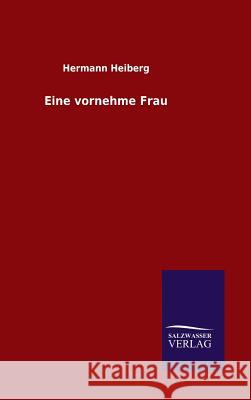 Hermann Heiberg

Eine vornehme Frau

SALZWASSER
VERLAG

Kraina Książek